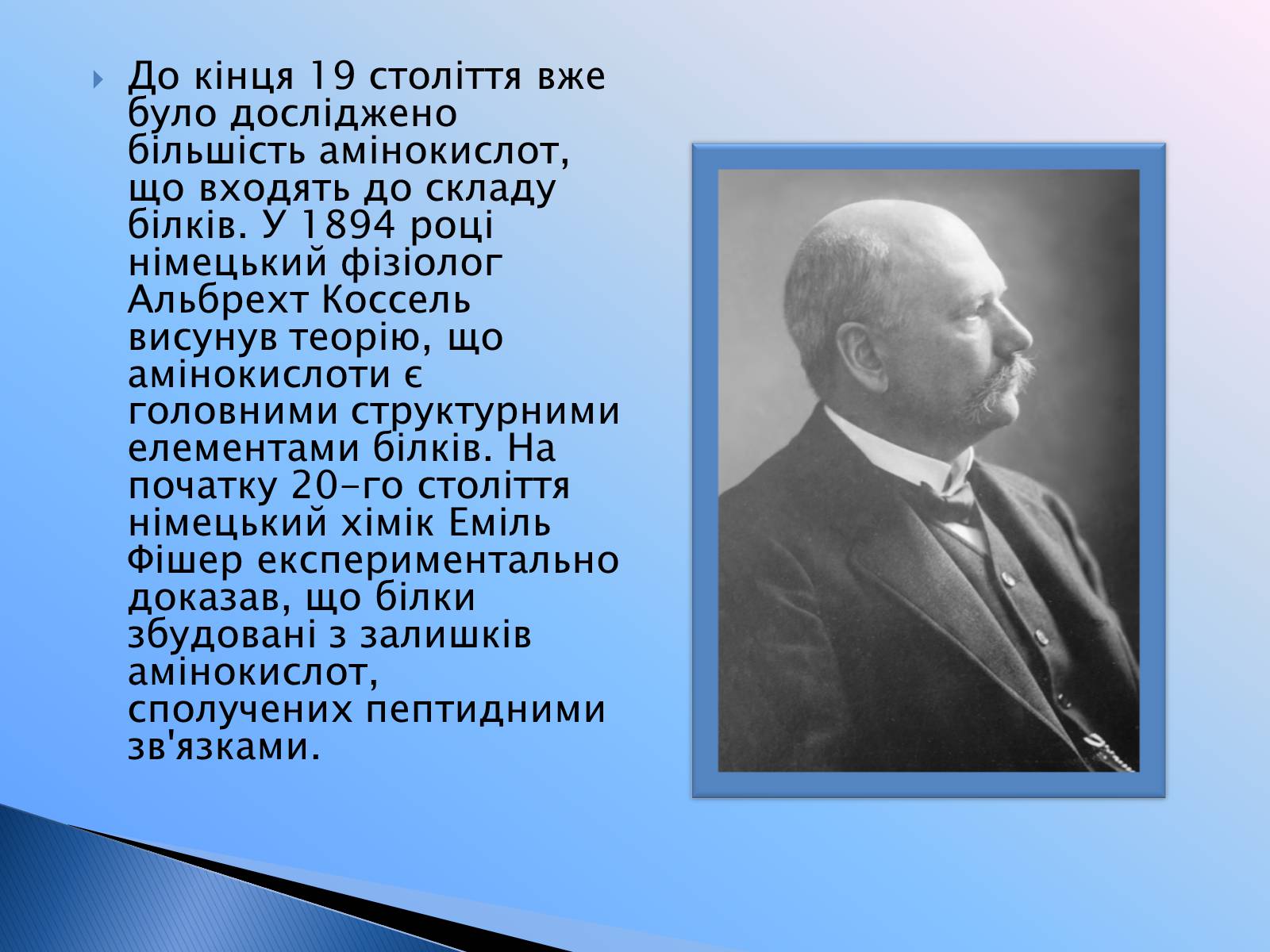 До кінця 19 століття вже було досліджено більшість амінокислот, що входять до складу білків. У 1894 році німецький фізіолог Альбрехт Коссель висунув теорію, що амінокислоти є головними структурними елементами білків. На початку 20-го століття німецький хімік Еміль Фішер експериментально доказав, що білки збудовані з залишків амінокислот, сполучених пептидними зв'язками.